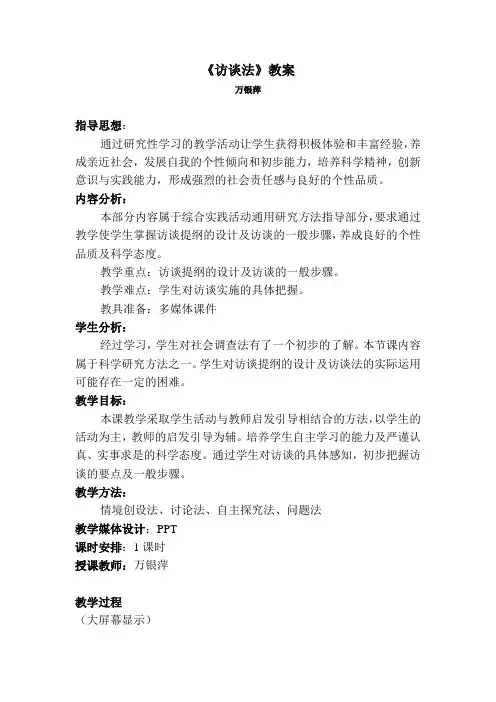 《访谈法》教案
万银萍

指导思想：
通过研究性学习的教学活动让学生获得积极体验和丰富经验，养成亲近社会，发展自我的个性倾向和初步能力，培养科学精神，创新意识与实践能力，形成强烈的社会责任感与良好的个性品质。
内容分析：
本部分内容属于综合实践活动通用研究方法指导部分，要求通过教学使学生掌握访谈提纲的设计及访谈的一般步骤，养成良好的个性品质及科学态度。
教学重点：访谈提纲的设计及访谈的一般步骤。
教学难点：学生对访谈实施的具体把握。
教具准备：多媒体课件
学生分析：
经过学习，学生对社会调查法有了一个初步的了解。本节课内容属于科学研究方法之一。学生对访谈提纲的设计及访谈法的实际运用可能存在一定的困难。
教学目标：
本课教学采取学生活动与教师启发引导相结合的方法，以学生的活动为主，教师的启发引导为辅。培养学生自主学习的能力及严谨认真、实事求是的科学态度。通过学生对访谈的具体感知，初步把握访谈的要点及一般步骤。
教学方法：
情境创设法、讨论法、自主探究法、问题法
教学媒体设计：PPT
课时安排：1 课时
授课教师：万银萍

教学过程
（大屏幕显示）